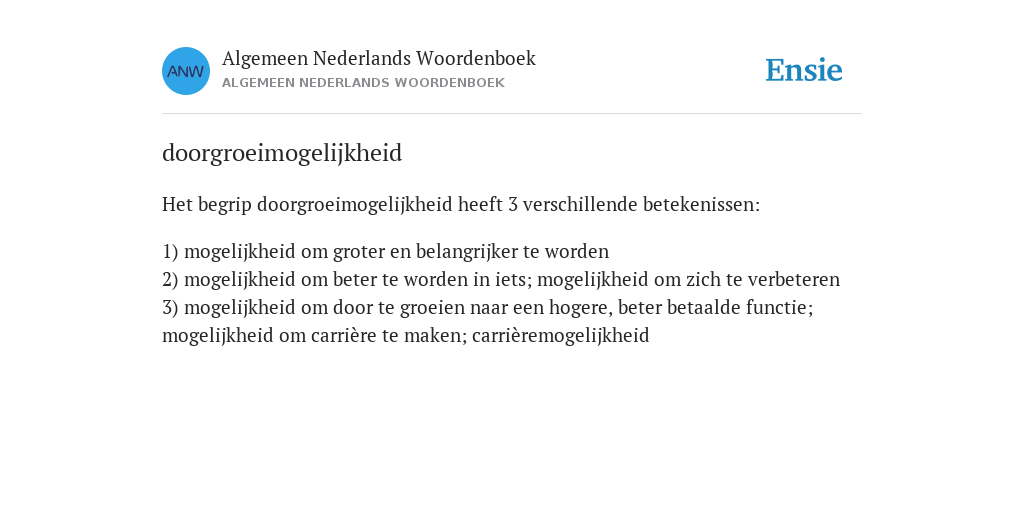 ANW

Algemeen Nederlands Woordenboek
ALGEMEEN NEDERLANDS WOORDENBOEK

Ensie

doorgroeimogelijkheid

Het begrip doorgroeimogelijkheid heeft 3 verschillende betekenissen:

1) mogelijkheid om groter en belangrijker te worden
2) mogelijkheid om beter te worden in iets; mogelijkheid om zich te verbeteren
3) mogelijkheid om door te groeien naar een hogere, beter betaalde functie; mogelijkheid om carrière te maken; carrièremogelijkheid